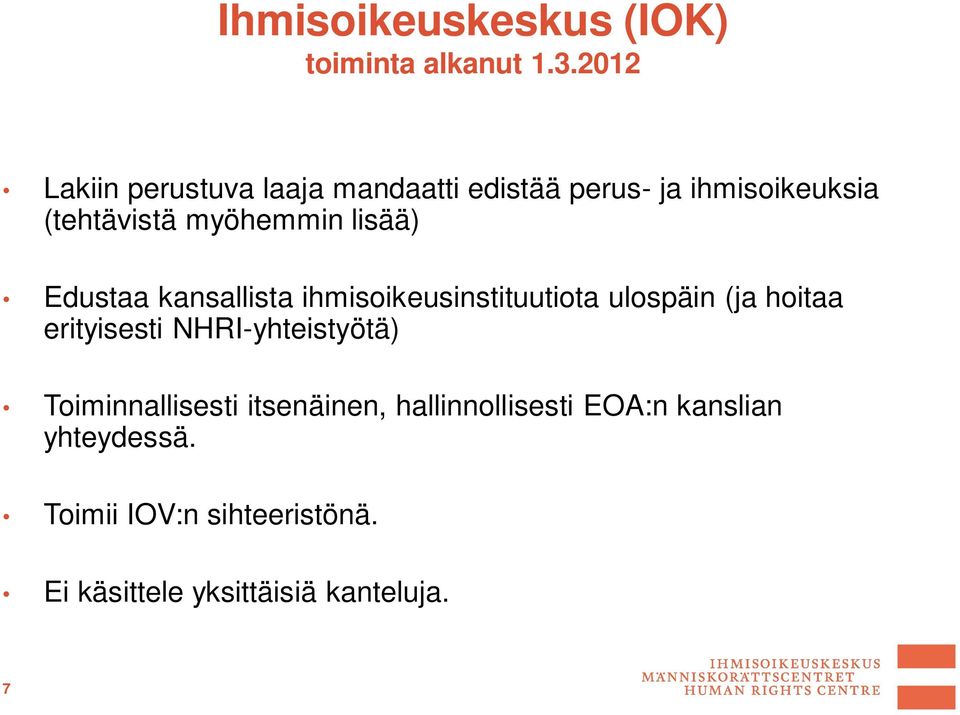 Ihmisoikeuskeskus (IOK)
toiminta alkanut 1.3.2012

• Lakiin perustuva laaja mandaatti edistää perus- ja ihmisoikeuksia (tehtävistä myöhemmin lisää)

• Edustaa kansallista ihmisoikeusinstituutiota ulospäin (ja hoitaa erityisesti NHRI-yhteistyötä)

• Toiminnallisesti itsenäinen, hallinnollisesti EOA:n kanslian yhteydessä.

• Toimii IOV:n sihteeristönä.

• Ei käsittele yksittäisiä kanteluja.

7

IHMISOIKEUSKESKUS
MÄNNISKORÄTTSCENTRET
HUMAN RIGHTS CENTRE